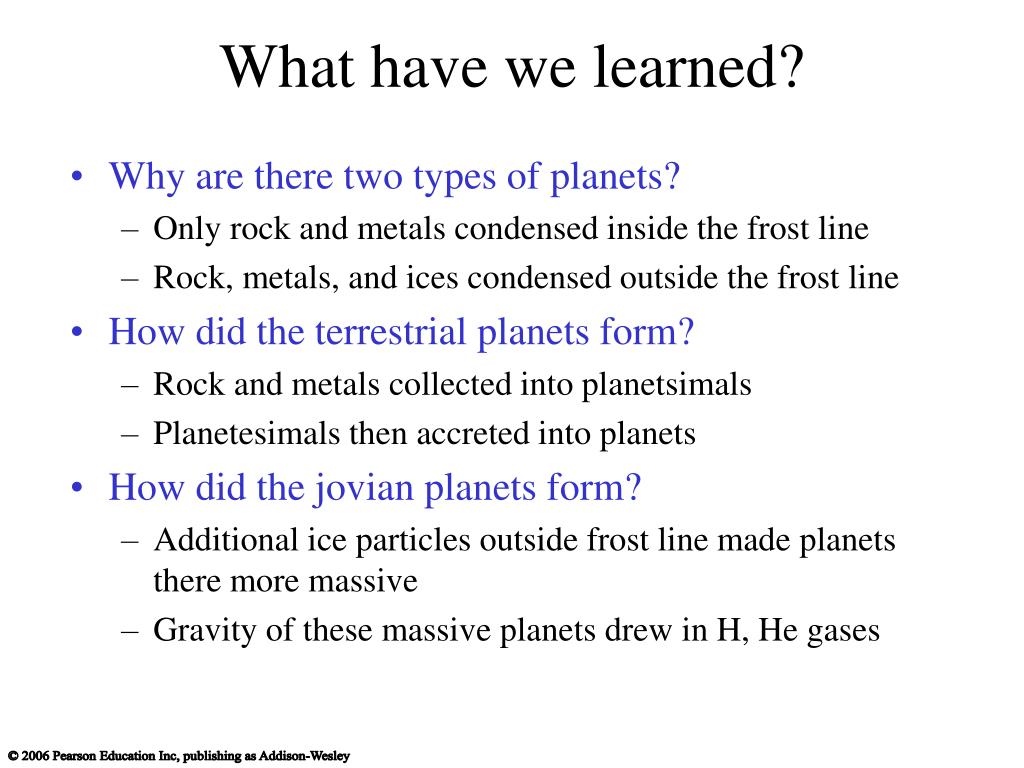 What have we learned?

• Why are there two types of planets?
– Only rock and metals condensed inside the frost line
– Rock, metals, and ices condensed outside the frost line
• How did the terrestrial planets form?
– Rock and metals collected into planetsimals
– Planetesimals then accreted into planets
• How did the jovian planets form?
– Additional ice particles outside frost line made planets there more massive
– Gravity of these massive planets drew in H, He gases

© 2006 Pearson Education Inc, publishing as Addison-Wesley